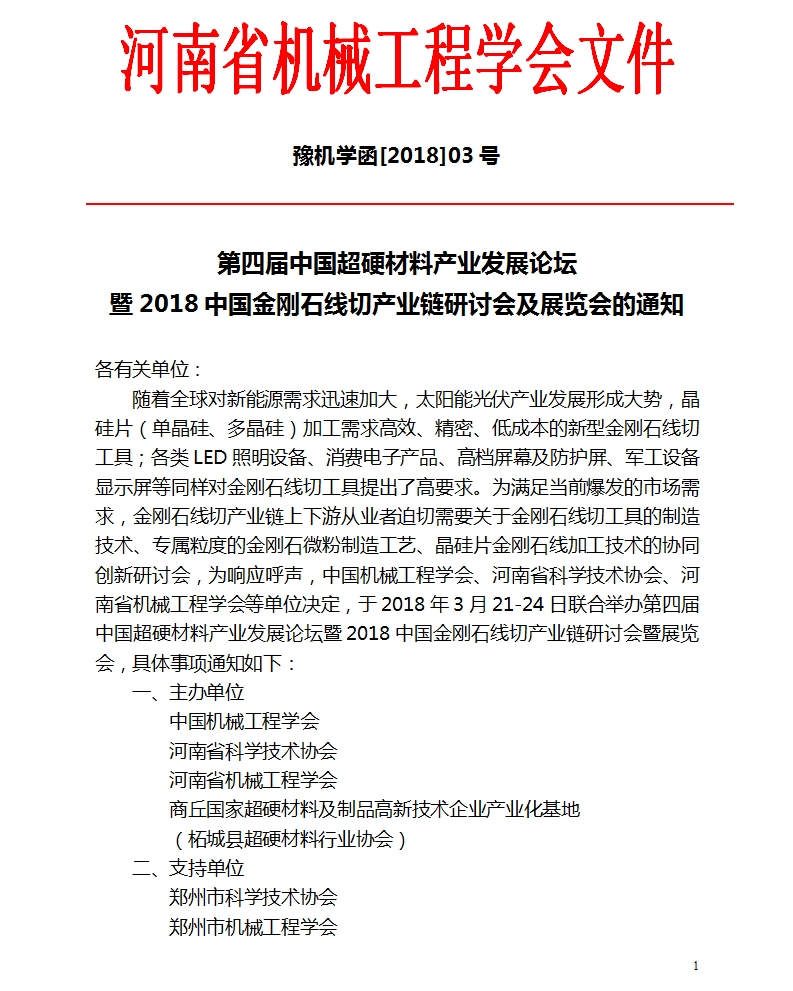 河南省机械工程学会文件

豫机学函[2018]03 号

第四届中国超硬材料产业发展论坛
暨 2018 中国金刚石线切产业链研讨会及展览会的通知

各有关单位：

随着全球对新能源需求迅速加大，太阳能光伏产业发展形成大势，晶硅片（单晶硅、多晶硅）加工需求高效、精密、低成本的新型金刚石线切工具；各类 LED 照明设备、消费电子产品、高档屏幕及防护屏、军工设备显示屏等同样对金刚石线切工具提出了高要求。为满足当前爆发的市场需求，金刚石线切产业链上下游从业者迫切需要关于金刚石线切工具的制造技术、专属粒度的金刚石微粉制造工艺、晶硅片金刚石线加工技术的协同创新研讨会，为响应呼声，中国机械工程学会、河南省科学技术协会、河南省机械工程学会等单位决定，于 2018 年 3 月 21-24 日联合举办第四届中国超硬材料产业发展论坛暨 2018 中国金刚石线切产业链研讨会暨展览会，具体事项通知如下：

一、主办单位

中国机械工程学会

河南省科学技术协会

河南省机械工程学会

商丘国家超硬材料及制品高新技术企业产业化基地

（柘城县超硬材料行业协会）

二、支持单位

郑州市科学技术协会

郑州市机械工程学会

1